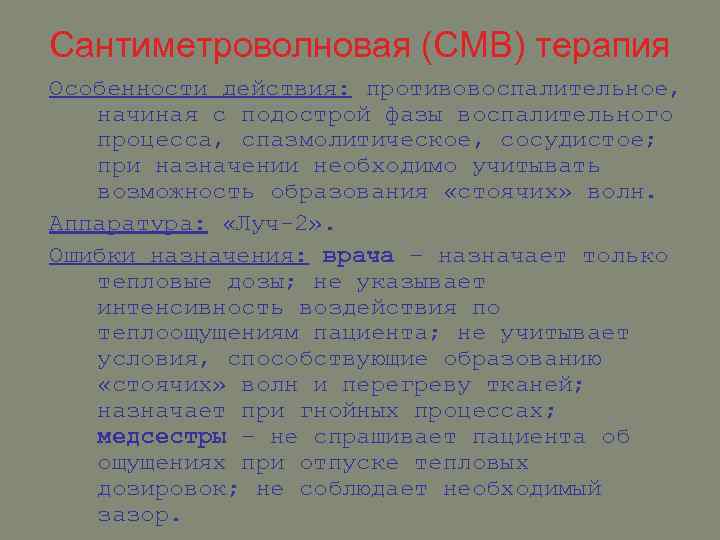 Сантиметроволновая (СМВ) терапия

Особенности действия: противовоспалительное, начиная с подострой фазы воспалительного процесса, спазмолитическое, сосудистое; при назначении необходимо учитывать возможность образования «стоячих» волн.

Аппаратура: «Луч-2».

Ошибки назначения: врача – назначает только тепловые дозы; не указывает интенсивность воздействия по теплоощущениям пациента; не учитывает условия, способствующие образованию «стоячих» волн и перегреву тканей; назначает при гнойных процессах; медсестры – не спрашивает пациента об ощущениях при отпуске тепловых дозировок; не соблюдает необходимый зазор.